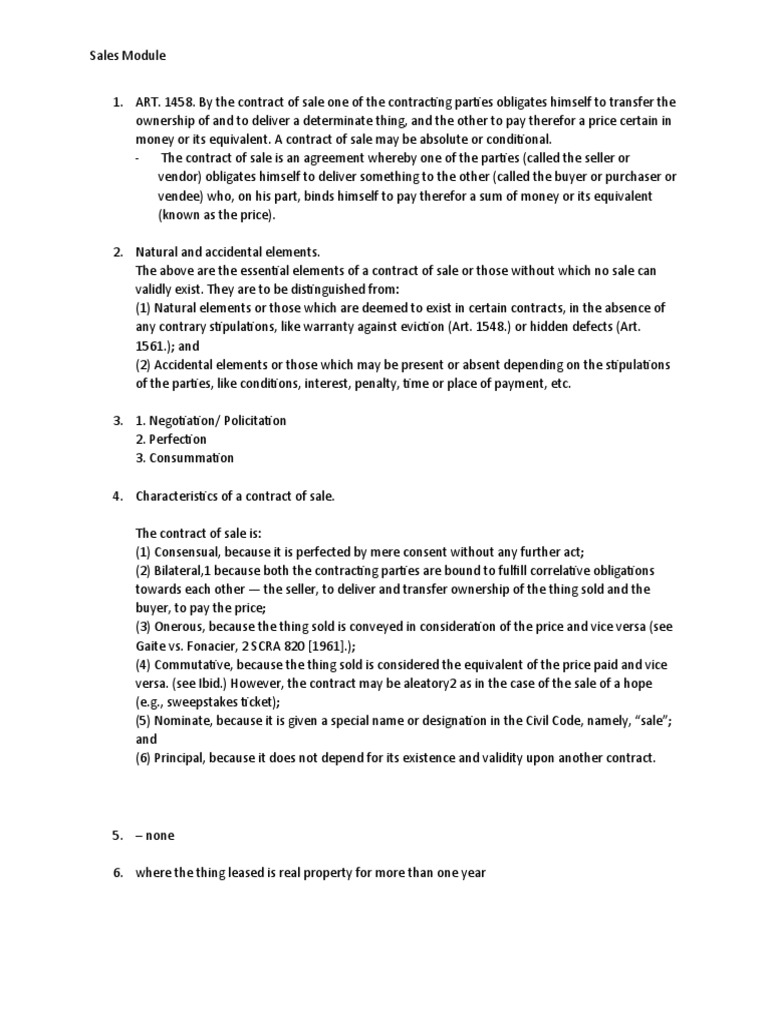 Sales Module

1. ART. 1458. By the contract of sale one of the contracting parties obligates himself to transfer the ownership of and to deliver a determinate thing, and the other to pay therefor a price certain in money or its equivalent. A contract of sale may be absolute or conditional.
- The contract of sale is an agreement whereby one of the parties (called the seller or vendor) obligates himself to deliver something to the other (called the buyer or purchaser or vendee) who, on his part, binds himself to pay therefor a sum of money or its equivalent (known as the price).

2. Natural and accidental elements.
The above are the essential elements of a contract of sale or those without which no sale can validly exist. They are to be distinguished from:
(1) Natural elements or those which are deemed to exist in certain contracts, in the absence of any contrary stipulations, like warranty against eviction (Art. 1548.) or hidden defects (Art. 1561.); and
(2) Accidental elements or those which may be present or absent depending on the stipulations of the parties, like conditions, interest, penalty, time or place of payment, etc.

3. 1. Negotiation/ Policitation
2. Perfection
3. Consummation

4. Characteristics of a contract of sale.

The contract of sale is:
(1) Consensual, because it is perfected by mere consent without any further act;
(2) Bilateral,1 because both the contracting parties are bound to fulfill correlative obligations towards each other — the seller, to deliver and transfer ownership of the thing sold and the buyer, to pay the price;
(3) Onerous, because the thing sold is conveyed in consideration of the price and vice versa (see Gaite vs. Fonacier, 2 SCRA 820 [1961].);
(4) Commutative, because the thing sold is considered the equivalent of the price paid and vice versa. (see Ibid.) However, the contract may be aleatory2 as in the case of the sale of a hope (e.g., sweepstakes ticket);
(5) Nominate, because it is given a special name or designation in the Civil Code, namely, "sale"; and
(6) Principal, because it does not depend for its existence and validity upon another contract.

5. – none

6. where the thing leased is real property for more than one year